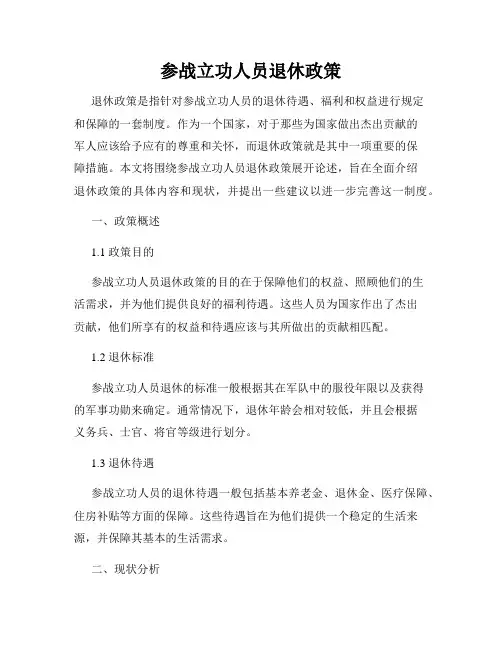 参战立功人员退休政策

退休政策是指针对参战立功人员的退休待遇、福利和权益进行规定和保障的一套制度。作为一个国家，对于那些为国家做出杰出贡献的军人应该给予应有的尊重和关怀，而退休政策就是其中一项重要的保障措施。本文将围绕参战立功人员退休政策展开论述，旨在全面介绍退休政策的具体内容和现状，并提出一些建议以进一步完善这一制度。

一、政策概述

1.1 政策目的

参战立功人员退休政策的目的在于保障他们的权益、照顾他们的生活需求，并为他们提供良好的福利待遇。这些人员为国家作出了杰出贡献，他们所享有的权益和待遇应该与其所做出的贡献相匹配。

1.2 退休标准

参战立功人员退休的标准一般根据其在军队中的服役年限以及获得的军事功勋来确定。通常情况下，退休年龄会相对较低，并且会根据义务兵、士官、将官等级进行划分。

1.3 退休待遇

参战立功人员的退休待遇一般包括基本养老金、退休金、医疗保障、住房补贴等方面的保障。这些待遇旨在为他们提供一个稳定的生活来源，并保障其基本的生活需求。

二、现状分析